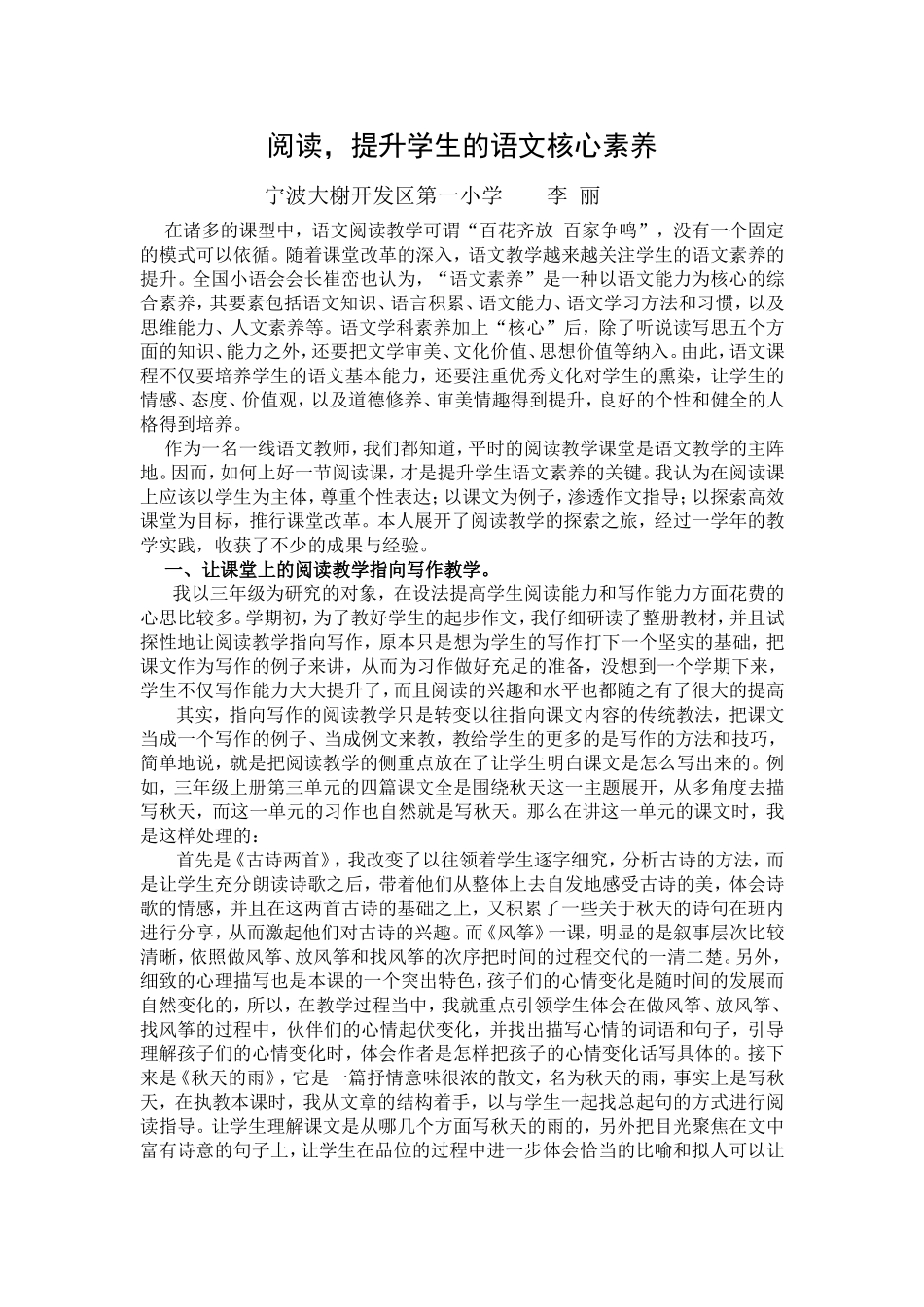 阅读，提升学生的语文核心素养

宁波大榭开发区第一小学　　李 丽

在诸多的课型中，语文阅读教学可谓“百花齐放 百家争鸣”，没有一个固定的模式可以依循。随着课堂改革的深入，语文教学越来越关注学生的语文素养的提升。全国小语会会长崔峦也认为，“语文素养”是一种以语文能力为核心的综合素养，其要素包括语文知识、语言积累、语文能力、语文学习方法和习惯，以及思维能力、人文素养等。语文学科素养加上“核心”后，除了听说读写思五个方面的知识、能力之外，还要把文学审美、文化价值、思想价值等纳入。由此，语文课程不仅要培养学生的语文基本能力，还要注重优秀文化对学生的熏染，让学生的情感、态度、价值观，以及道德修养、审美情趣得到提升，良好的个性和健全的人格得到培养。

作为一名一线语文教师，我们都知道，平时的阅读教学课堂是语文教学的主阵地。因而，如何上好一节阅读课，才是提升学生语文素养的关键。我认为在阅读课上应该以学生为主体，尊重个性表达；以课文为例子，渗透作文指导；以探索高效课堂为目标，推行课堂改革。本人展开了阅读教学的探索之旅，经过一学年的教学实践，收获了不少的成果与经验。

一、让课堂上的阅读教学指向写作教学。

我以三年级为研究的对象，在设法提高学生阅读能力和写作能力方面花费的心思比较多。学期初，为了教好学生的起步作文，我仔细研读了整册教材，并且试探性地让阅读教学指向写作，原本只是想为学生的写作打下一个坚实的基础，把课文作为写作的例子来讲，从而为习作做好充足的准备，没想到一个学期下来，学生不仅写作能力大大提升了，而且阅读的兴趣和水平也都随之有了很大的提高

其实，指向写作的阅读教学只是转变以往指向课文内容的传统教法，把课文当成一个写作的例子、当成例文来教，教给学生的更多的是写作的方法和技巧，简单地说，就是把阅读教学的侧重点放在了让学生明白课文是怎么写出来的。例如，三年级上册第三单元的四篇课文全是围绕秋天这一主题展开，从多角度去描写秋天，而这一单元的习作也自然就是写秋天。那么在讲这一单元的课文时，我是这样处理的：

首先是《古诗两首》，我改变了以往领着学生逐字细究，分析古诗的方法，而是让学生充分朗读诗歌之后，带着他们从整体上去自发地感受古诗的美，体会诗歌的情感，并且在这两首古诗的基础之上，又积累了一些关于秋天的诗句在班内进行分享，从而激起他们对古诗的兴趣。而《风筝》一课，明显的是叙事层次比较清晰，依照做风筝、放风筝和找风筝的次序把时间的过程交代的一清二楚。另外，细致的心理描写也是本课的一个突出特色，孩子们的心情变化是随时间的发展而自然变化的，所以，在教学过程当中，我就重点引领学生体会在做风筝、放风筝、找风筝的过程中，伙伴们的心情起伏变化，并找出描写心情的词语和句子，引导理解孩子们的心情变化时，体会作者是怎样把孩子的心情变化话写具体的。接下来是《秋天的雨》，它是一篇抒情意味很浓的散文，名为秋天的雨，事实上是写秋天，在执教本课时，我从文章的结构着手，以与学生一起找总起句的方式进行阅读指导。让学生理解课文是从哪几个方面写秋天的雨的，另外把目光聚焦在文中富有诗意的句子上，让学生在品位的过程中进一步体会恰当的比喻和拟人可以让